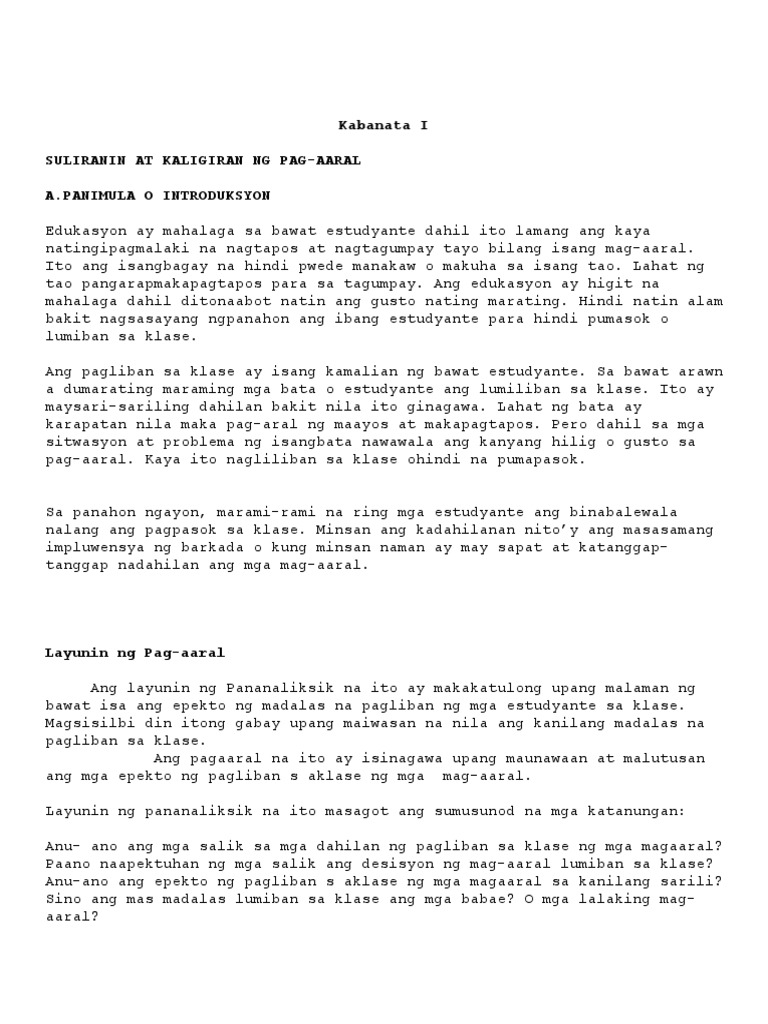 Kabanata I

SULIRANIN AT KALIGIRAN NG PAG-AARAL

A.PANIMULA O INTRODUKSYON

Edukasyon ay mahalaga sa bawat estudyante dahil ito lamang ang kaya natingipagmalaki na nagtapos at nagtagumpay tayo bilang isang mag-aaral. Ito ang isangbagay na hindi pwede manakaw o makuha sa isang tao. Lahat ng tao pangarapmakapagtapos para sa tagumpay. Ang edukasyon ay higit na mahalaga dahil ditonaabot natin ang gusto nating marating. Hindi natin alam bakit nagsasayang ngpanahon ang ibang estudyante para hindi pumasok o lumiban sa klase.

Ang pagliban sa klase ay isang kamalian ng bawat estudyante. Sa bawat arawn a dumarating maraming mga bata o estudyante ang lumiliban sa klase. Ito ay maysari-sariling dahilan bakit nila ito ginagawa. Lahat ng bata ay karapatan nila maka pag-aral ng maayos at makapagtapos. Pero dahil sa mga sitwasyon at problema ng isangbata nawawala ang kanyang hilig o gusto sa pag-aaral. Kaya ito nagliliban sa klase ohindi na pumapasok.

Sa panahon ngayon, marami-rami na ring mga estudyante ang binabalewala nalang ang pagpasok sa klase. Minsan ang kadahilanan nito'y ang masasamang impluwensya ng barkada o kung minsan naman ay may sapat at katanggap-tanggap nadahilan ang mga mag-aaral.

Layunin ng Pag-aaral

Ang layunin ng Pananaliksik na ito ay makakatulong upang malaman ng bawat isa ang epekto ng madalas na pagliban ng mga estudyante sa klase. Magsisilbi din itong gabay upang maiwasan na nila ang kanilang madalas na pagliban sa klase.
Ang pagaaral na ito ay isinagawa upang maunawaan at malutusan ang mga epekto ng pagliban s aklase ng mga mag-aaral.

Layunin ng pananaliksik na ito masagot ang sumusunod na mga katanungan:

Anu- ano ang mga salik sa mga dahilan ng pagliban sa klase ng mga magaaral?
Paano naapektuhan ng mga salik ang desisyon ng mag-aaral lumiban sa klase?
Anu-ano ang epekto ng pagliban s aklase ng mga magaaral sa kanilang sarili?
Sino ang mas madalas lumiban sa klase ang mga babae? O mga lalaking mag-aaral?